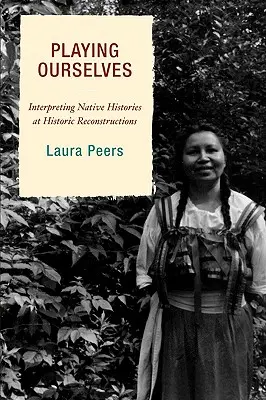 PLAYING OURSELVES

Interpreting Native Histories at Historic Reconstructions

Laura Peers